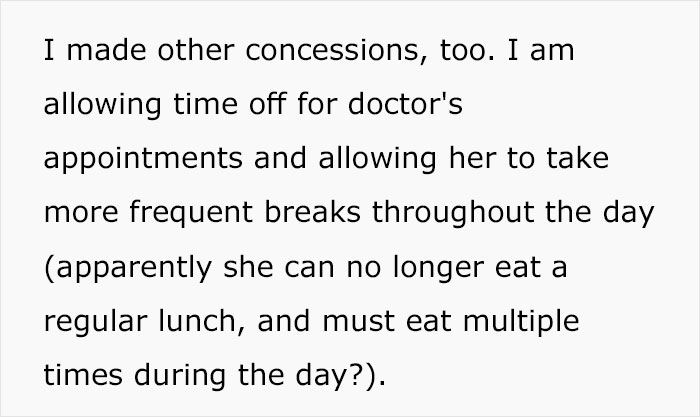 I made other concessions, too. I am allowing time off for doctor's appointments and allowing her to take more frequent breaks throughout the day (apparently she can no longer eat a regular lunch, and must eat multiple times during the day?).